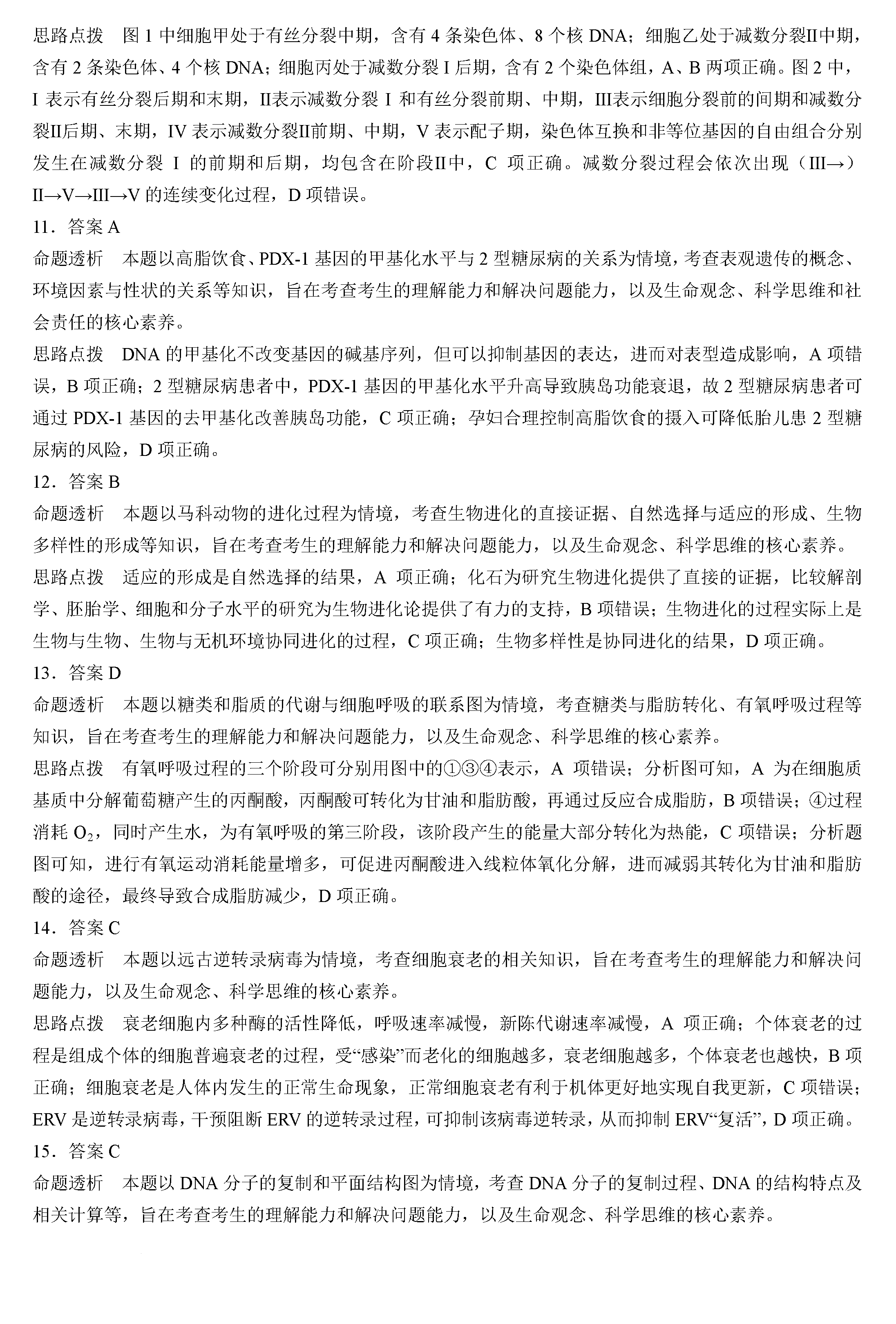 思路点拨　图 1 中细胞甲处于有丝分裂中期，含有 4 条染色体、8 个核 DNA；细胞乙处于减数分裂II中期，含有 2 条染色体、4 个核 DNA；细胞丙处于减数分裂 I 后期，含有 2 个染色体组，A、B 两项正确。图 2 中，I 表示有丝分裂后期和末期，II表示减数分裂 I 和有丝分裂前期、中期，III表示细胞分裂前的间期和减数分裂II后期、末期，IV 表示减数分裂II前期、中期，V 表示配子期，染色体互换和非等位基因的自由组合分别发生在减数分裂 I 的前期和后期，均包含在阶段II中，C 项正确。减数分裂过程会依次出现（III→）II→V→III→V 的连续变化过程，D 项错误。

11．答案 A

命题透析　本题以高脂饮食、PDX-1 基因的甲基化水平与 2 型糖尿病的关系为情境，考查表观遗传的概念、环境因素与性状的关系等知识，旨在考查考生的理解能力和解决问题能力，以及生命观念、科学思维和社会责任的核心素养。

思路点拨　DNA 的甲基化不改变基因的碱基序列，但可以抑制基因的表达，进而对表型造成影响，A 项错误，B 项正确；2 型糖尿病患者中，PDX-1 基因的甲基化水平升高导致胰岛功能衰退，故 2 型糖尿病患者可通过 PDX-1 基因的去甲基化改善胰岛功能，C 项正确；孕妇合理控制高脂饮食的摄入可降低胎儿患 2 型糖尿病的风险，D 项正确。

12．答案 B

命题透析　本题以马科动物的进化过程为情境，考查生物进化的直接证据、自然选择与适应的形成、生物多样性的形成等知识，旨在考查考生的理解能力和解决问题能力，以及生命观念、科学思维的核心素养。

思路点拨　适应的形成是自然选择的结果，A 项正确；化石为研究生物进化提供了直接的证据，比较解剖学、胚胎学、细胞和分子水平的研究为生物进化论提供了有力的支持，B 项错误；生物进化的过程实际上是生物与生物、生物与无机环境协同进化的过程，C 项正确；生物多样性是协同进化的结果，D 项正确。

13．答案 D

命题透析　本题以糖类和脂质的代谢与细胞呼吸的联系图为情境，考查糖类与脂肪转化、有氧呼吸过程等知识，旨在考查考生的理解能力和解决问题能力，以及生命观念、科学思维的核心素养。

思路点拨　有氧呼吸过程的三个阶段可分别用图中的①③④表示，A 项错误；分析图可知，A 为在细胞质基质中分解葡萄糖产生的丙酮酸，丙酮酸可转化为甘油和脂肪酸，再通过反应合成脂肪，B 项错误；④过程消耗 $O_2$，同时产生水，为有氧呼吸的第三阶段，该阶段产生的能量大部分转化为热能，C 项错误；分析题图可知，进行有氧运动消耗能量增多，可促进丙酮酸进入线粒体氧化分解，进而减弱其转化为甘油和脂肪酸的途径，最终导致合成脂肪减少，D 项正确。

14．答案 C

命题透析　本题以远古逆转录病毒为情境，考查细胞衰老的相关知识，旨在考查考生的理解能力和解决问题能力，以及生命观念、科学思维的核心素养。

思路点拨　衰老细胞内多种酶的活性降低，呼吸速率减慢，新陈代谢速率减慢，A 项正确；个体衰老的过程是组成个体的细胞普遍衰老的过程，受“感染”而老化的细胞越多，衰老细胞越多，个体衰老也越快，B 项正确；细胞衰老是人体内发生的正常生命现象，正常细胞衰老有利于机体更好地实现自我更新，C 项错误；ERV 是逆转录病毒，干预阻断 ERV 的逆转录过程，可抑制该病毒逆转录，从而抑制 ERV“复活”，D 项正确。

15．答案 C

命题透析　本题以 DNA 分子的复制和平面结构图为情境，考查 DNA 分子的复制过程、DNA 的结构特点及相关计算等，旨在考查考生的理解能力和解决问题能力，以及生命观念、科学思维的核心素养。